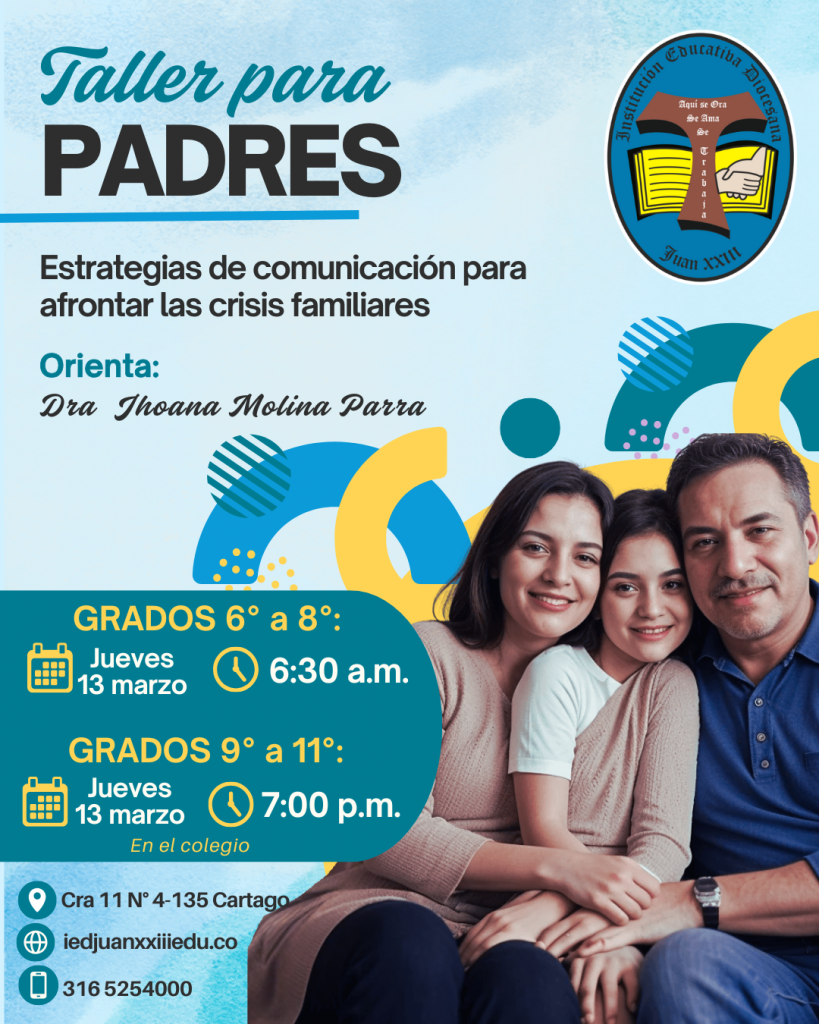 Taller para
PADRES

Institución Educativa Diocesana
Aquí se Ora
Se Ama
Se
Trabaja
Juan XXIII

Estrategias de comunicación para afrontar las crisis familiares

Orienta:
Dra Jhoana Molina Parra

GRADOS 6° a 8°:
Jueves
13 marzo
6:30 a.m.

GRADOS 9° a 11°:
Jueves
13 marzo
7:00 p.m.
En el colegio

Cra 11 N° 4-135 Cartago
iedjuanxxiiiedu.co
316 5254000